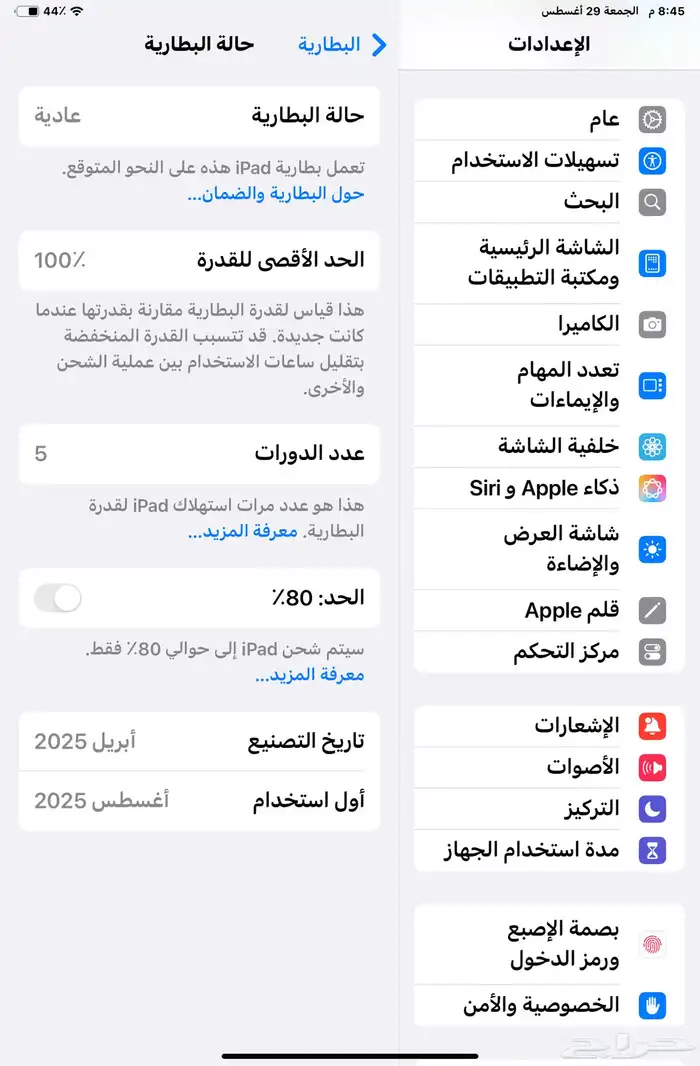 8:45 م الجمعة 29 أغسطس
44٪

الإعدادات

عام
تسهيلات الاستخدام
البحث
الشاشة الرئيسية ومكتبة التطبيقات
الكاميرا
تعدد المهام والإيماءات
خلفية الشاشة
ذكاء Apple و Siri
شاشة العرض والإضاءة
قلم Apple
مركز التحكم

الإشعارات
الأصوات
التركيز
مدة استخدام الجهاز

بصمة الإصبع ورمز الدخول
الخصوصية والأمن

البطارية
حالة البطارية

حالة البطارية عادية

تعمل بطارية iPad هذه على النحو المتوقع.
حول البطارية والضمان...

الحد الأقصى للقدرة 100٪

هذا قياس لقدرة البطارية مقارنة بقدرتها عندما كانت جديدة. قد تتسبب القدرة المنخفضة بتقليل ساعات الاستخدام بين عملية الشحن والأخرى.

عدد الدورات 5

هذا هو عدد مرات استهلاك iPad لقدرة البطارية. معرفة المزيد...

الحد: 80٪

سيتم شحن iPad إلى حوالي 80٪ فقط.
معرفة المزيد...

تاريخ التصنيع أبريل 2025
أول استخدام أغسطس 2025

حراج